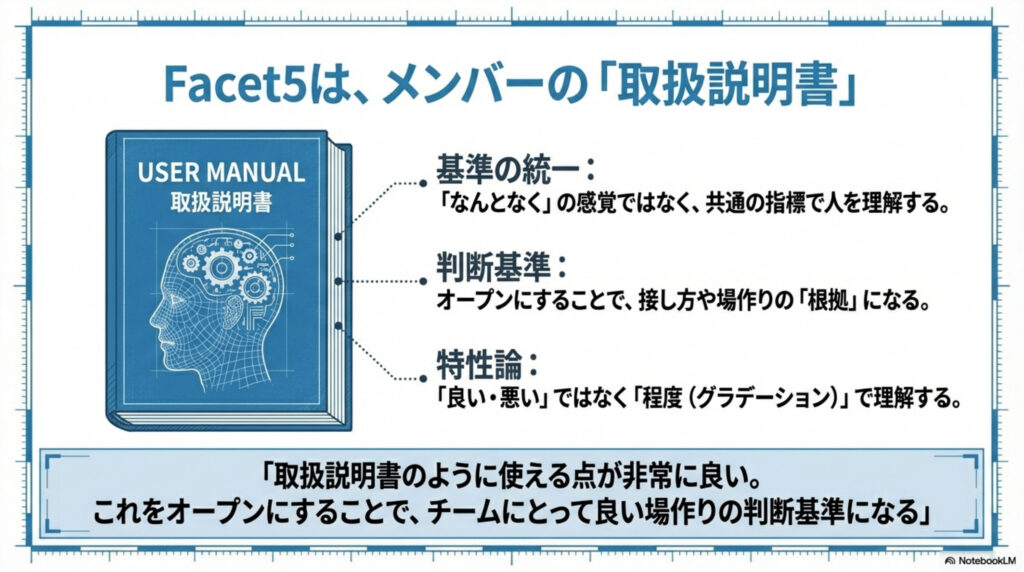 Facet5は、メンバーの「取扱説明書」

USER MANUAL
取扱説明書

基準の統一：
「なんとなく」の感覚ではなく、共通の指標で人を理解する。

判断基準：
オープンにすることで、接し方や場作りの「根拠」になる。

特性論：
「良い・悪い」ではなく「程度（グラデーション）」で理解する。

「取扱説明書のように使える点が非常に良い。
これをオープンにすることで、チームにとって良い場作りの判断基準になる」

NotebookLM